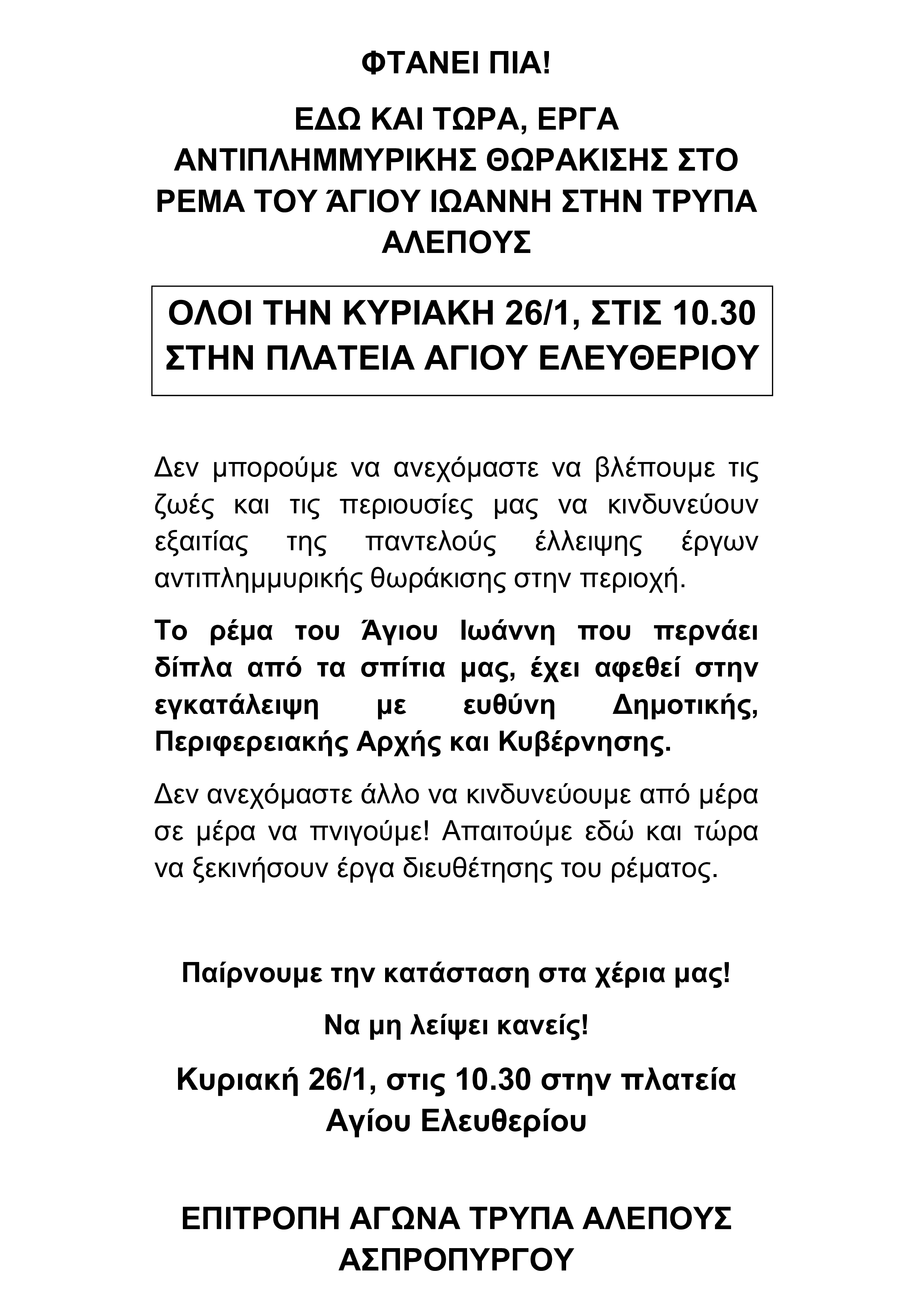 ΦΤΑΝΕΙ ΠΙΑ!

ΕΔΩ ΚΑΙ ΤΩΡΑ, ΕΡΓΑ ΑΝΤΙΠΛΗΜΜΥΡΙΚΗΣ ΘΩΡΑΚΙΣΗΣ ΣΤΟ ΡΕΜΑ ΤΟΥ ΆΓΙΟΥ ΙΩΑΝΝΗ ΣΤΗΝ ΤΡΥΠΑ ΑΛΕΠΟΥΣ

ΟΛΟΙ ΤΗΝ ΚΥΡΙΑΚΗ 26/1, ΣΤΙΣ 10.30 ΣΤΗΝ ΠΛΑΤΕΙΑ ΑΓΙΟΥ ΕΛΕΥΘΕΡΙΟΥ

Δεν μπορούμε να ανεχόμαστε να βλέπουμε τις ζωές και τις περιουσίες μας να κινδυνεύουν εξαιτίας της παντελούς έλλειψης έργων αντιπλημμυρικής θωράκισης στην περιοχή.

Το ρέμα του Άγιου Ιωάννη που περνάει δίπλα από τα σπίτια μας, έχει αφεθεί στην εγκατάλειψη με ευθύνη Δημοτικής, Περιφερειακής Αρχής και Κυβέρνησης.

Δεν ανεχόμαστε άλλο να κινδυνεύουμε από μέρα σε μέρα να πνιγούμε! Απαιτούμε εδώ και τώρα να ξεκινήσουν έργα διευθέτησης του ρέματος.

Παίρνουμε την κατάσταση στα χέρια μας!

Να μη λείψει κανείς!

Κυριακή 26/1, στις 10.30 στην πλατεία Αγίου Ελευθερίου

ΕΠΙΤΡΟΠΗ ΑΓΩΝΑ ΤΡΥΠΑ ΑΛΕΠΟΥΣ ΑΣΠΡΟΠΥΡΓΟΥ